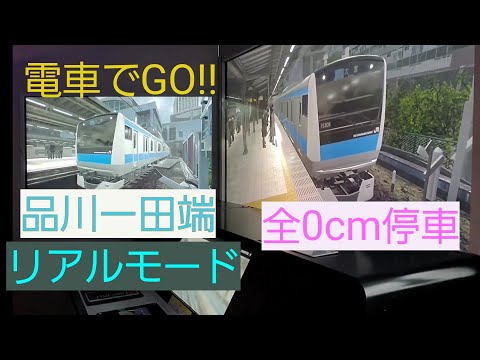 電車でGO!!

品川ー田端

リアルモード

全0cm停車